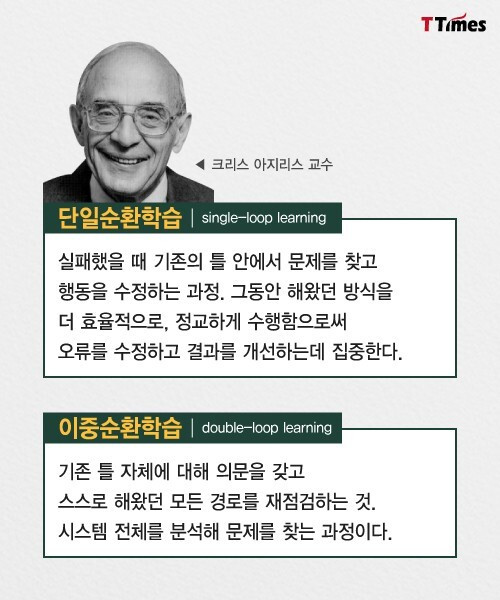 T Times

◀ 크리스 아지리스 교수

단일순환학습 | single-loop learning

실패했을 때 기존의 틀 안에서 문제를 찾고 행동을 수정하는 과정. 그동안 해왔던 방식을 더 효율적으로, 정교하게 수행함으로써 오류를 수정하고 결과를 개선하는데 집중한다.

이중순환학습 | double-loop learning

기존 틀 자체에 대해 의문을 갖고 스스로 해왔던 모든 경로를 재점검하는 것. 시스템 전체를 분석해 문제를 찾는 과정이다.